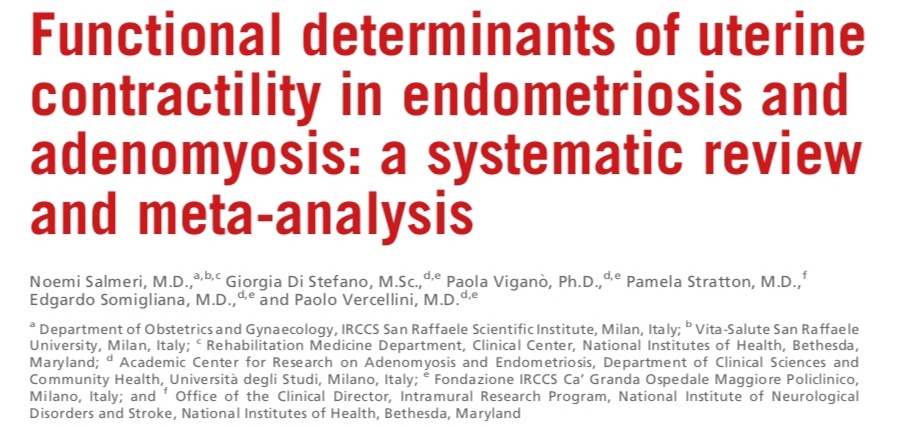 Functional determinants of uterine contractility in endometriosis and adenomyosis: a systematic review and meta-analysis

Noemi Salmeri, M.D.,$^{a,b,c}$ Giorgia Di Stefano, M.Sc.,$^{d,e}$ Paola Viganò, Ph.D.,$^{d,e}$ Pamela Stratton, M.D.,$^{f}$ Edgardo Somigliana, M.D.,$^{d,e}$ and Paolo Vercellini, M.D.$^{d,e}$

$^{a}$ Department of Obstetrics and Gynaecology, IRCCS San Raffaele Scientific Institute, Milan, Italy; $^{b}$ Vita-Salute San Raffaele University, Milan, Italy; $^{c}$ Rehabilitation Medicine Department, Clinical Center, National Institutes of Health, Bethesda, Maryland; $^{d}$ Academic Center for Research on Adenomyosis and Endometriosis, Department of Clinical Sciences and Community Health, Università degli Studi, Milano, Italy; $^{e}$ Fondazione IRCCS Ca' Granda Ospedale Maggiore Policlinico, Milano, Italy; and $^{f}$ Office of the Clinical Director, Intramural Research Program, National Institute of Neurological Disorders and Stroke, National Institutes of Health, Bethesda, Maryland